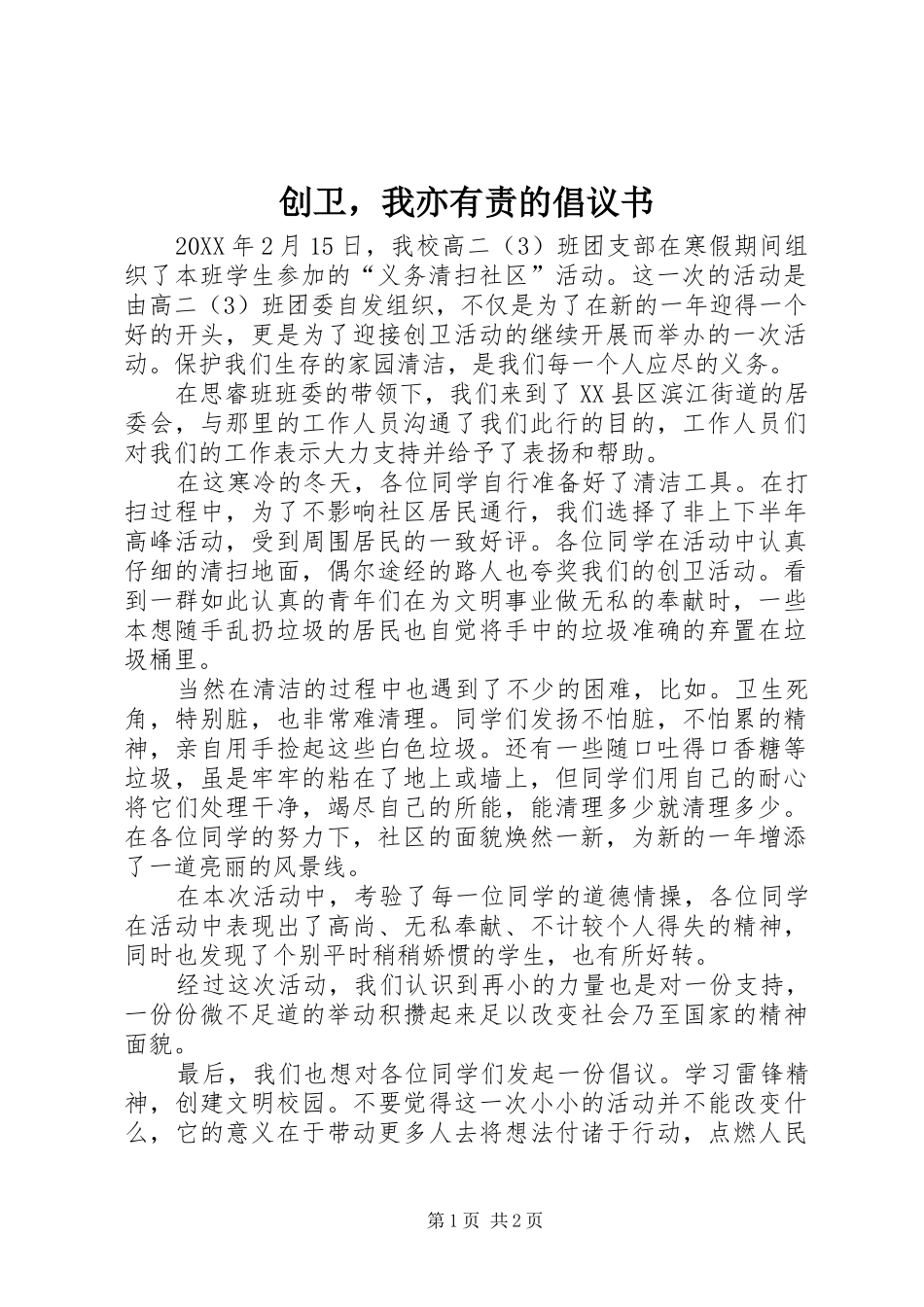 创卫，我亦有责的倡议书

20XX年2月15日，我校高二（3）班团支部在寒假期间组织了本班学生参加的“义务清扫社区”活动。这一次的活动是由高二（3）班团委自发组织，不仅是为了在新的一年迎得一个好的开头，更是为了迎接创卫活动的继续开展而举办的一次活动。保护我们生存的家园清洁，是我们每一个人应尽的义务。

在思睿班班委的带领下，我们来到了XX县区滨江街道的居委会，与那里的工作人员沟通了我们此行的目的，工作人员们对我们的工作表示大力支持并给予了表扬和帮助。

在这寒冷的冬天，各位同学自行准备好了清洁工具。在打扫过程中，为了不影响社区居民通行，我们选择了非上下半年高峰活动，受到周围居民的一致好评。各位同学在活动中认真仔细的清扫地面，偶尔途经的路人也夸奖我们的创卫活动。看到一群如此认真的青年们在为文明事业做无私的奉献时，一些本想随手乱扔垃圾的居民也自觉将手中的垃圾准确的弃置在垃圾桶里。

当然在清洁的过程中也遇到了不少的困难，比如。卫生死角，特别脏，也非常难清理。同学们发扬不怕脏，不怕累的精神，亲自用手捡起这些白色垃圾。还有一些随口吐得口香糖等垃圾，虽是牢牢的粘在了地上或墙上，但同学们用自己的耐心将它们处理干净，竭尽自己的所能，能清理多少就清理多少。在各位同学的努力下，社区的面貌焕然一新，为新的一年增添了一道亮丽的风景线。

在本次活动中，考验了每一位同学的道德情操，各位同学在活动中表现出了高尚、无私奉献、不计较个人得失的精神，同时也发现了个别平时稍稍娇惯的学生，也有所好转。

经过这次活动，我们认识到再小的力量也是对一份支持，一份份微不足道的举动积攒起来足以改变社会乃至国家的精神面貌。

最后，我们也想对各位同学们发起一份倡议。学习雷锋精神，创建文明校园。不要觉得这一次小小的活动并不能改变什么，它的意义在于带动更多人去将想法付诸于行动，点燃人民

第1页 共2页